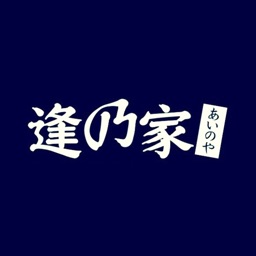 逢乃家
あいのや